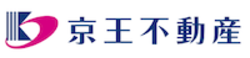 京王不動産